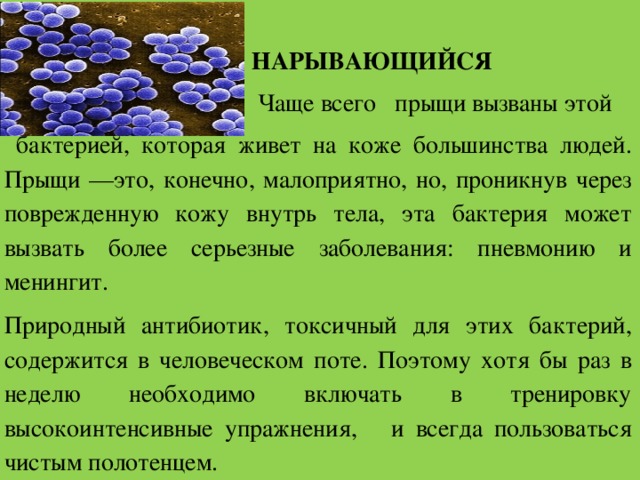 НАРЫВАЮЩИЙСЯ

Чаще всего прыщи вызваны этой бактерией, которая живет на коже большинства людей. Прыщи —это, конечно, малоприятно, но, проникнув через поврежденную кожу внутрь тела, эта бактерия может вызвать более серьезные заболевания: пневмонию и менингит.

Природный антибиотик, токсичный для этих бактерий, содержится в человеческом поте. Поэтому хотя бы раз в неделю необходимо включать в тренировку высокоинтенсивные упражнения, и всегда пользоваться чистым полотенцем.